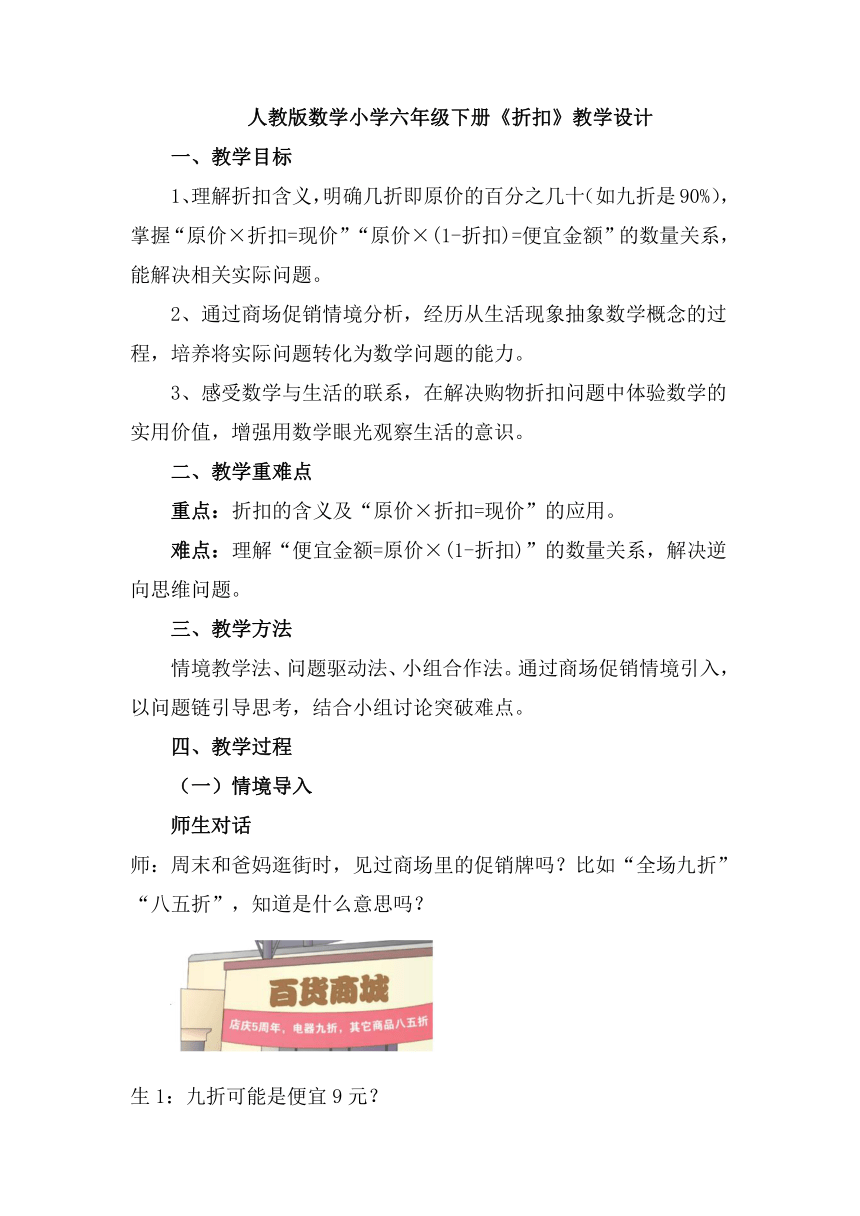 人教版数学小学六年级下册《折扣》教学设计

一、教学目标

1、理解折扣含义，明确几折即原价的百分之几十（如九折是90%），掌握“原价×折扣=现价”“原价×(1-折扣)=便宜金额”的数量关系，能解决相关实际问题。

2、通过商场促销情境分析，经历从生活现象抽象数学概念的过程，培养将实际问题转化为数学问题的能力。

3、感受数学与生活的联系，在解决购物折扣问题中体验数学的实用价值，增强用数学眼光观察生活的意识。

二、教学重难点

重点：折扣的含义及“原价×折扣=现价”的应用。

难点：理解“便宜金额=原价×(1-折扣)”的数量关系，解决逆向思维问题。

三、教学方法

情境教学法、问题驱动法、小组合作法。通过商场促销情境引入，以问题链引导思考，结合小组讨论突破难点。

四、教学过程

（一）情境导入

师生对话

师：周末和爸妈逛街时，见过商场里的促销牌吗？比如“全场九折”“八五折”，知道是什么意思吗？

百货商城

店庆5周年，电器九折，其它商品八五折

生1：九折可能是便宜9元？